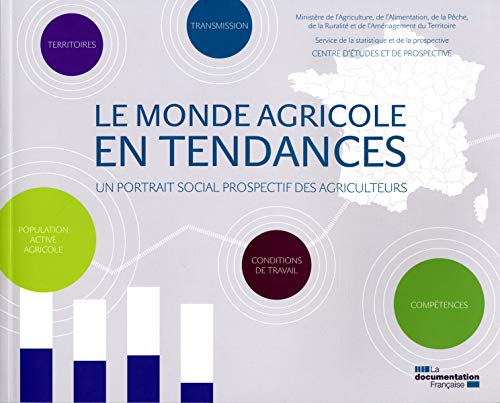 TERRITOIRES

TRANSMISSION

Ministère de l'Agriculture, de l'Alimentation, de la Pêche, de la Ruralité et de l'Aménagement du Territoire

Service de la statistique et de la prospective

CENTRE D'ÉTUDES ET DE PROSPECTIVE

LE MONDE AGRICOLE
EN TENDANCES

UN PORTRAIT SOCIAL PROSPECTIF DES AGRICULTEURS

POPULATION
ACTIVE
AGRICOLE

CONDITIONS
DE TRAVAIL

COMPÉTENCES

La
documentation
Française